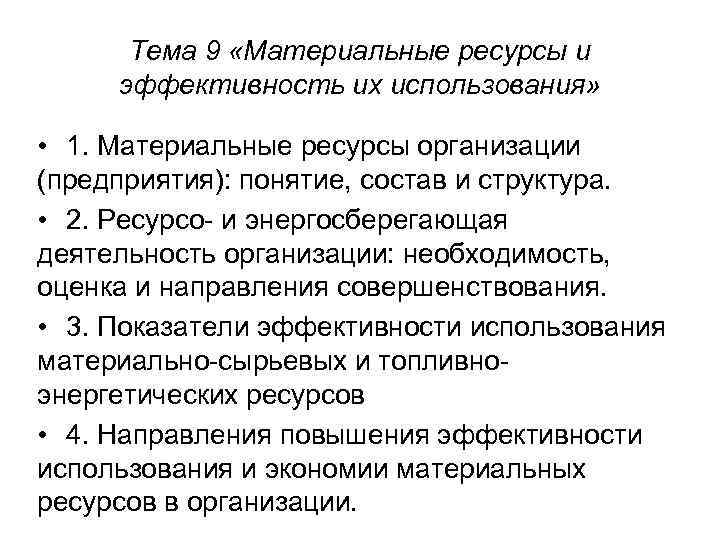 Тема 9 «Материальные ресурсы и эффективность их использования»

• 1. Материальные ресурсы организации (предприятия): понятие, состав и структура.

• 2. Ресурсо- и энергосберегающая деятельность организации: необходимость, оценка и направления совершенствования.

• 3. Показатели эффективности использования материально-сырьевых и топливно-энергетических ресурсов

• 4. Направления повышения эффективности использования и экономии материальных ресурсов в организации.